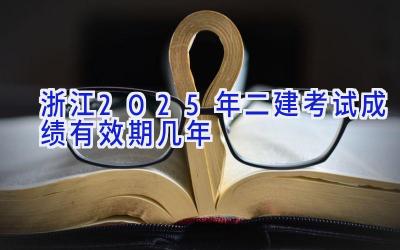 浙江2025年二建考试成绩有效期几年